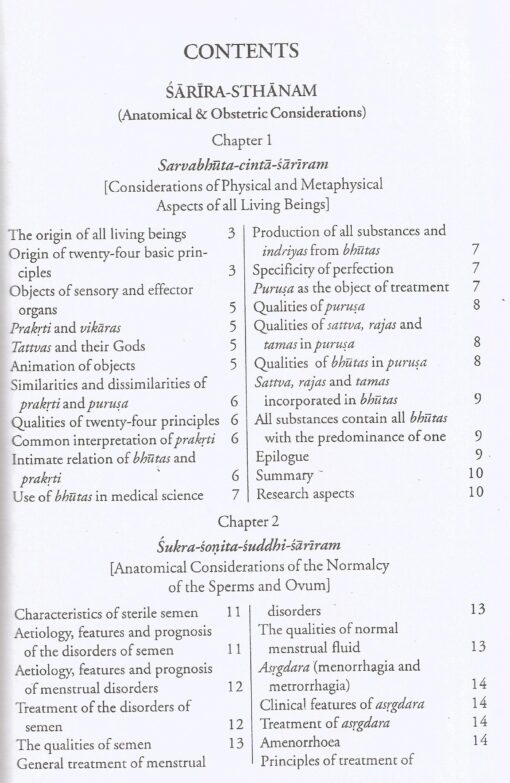 CONTENTS

ŚĀRĪRA-STHĀNAM
(Anatomical & Obstetric Considerations)

Chapter 1
Sarvabhūta-cintā-śārīram
[Considerations of Physical and Metaphysical Aspects of all Living Beings]

The origin of all living beings 3
Origin of twenty-four basic principles 3
Objects of sensory and effector organs 5
Prakṛti and vikāras 5
Tattvas and their Gods 5
Animation of objects 5
Similarities and dissimilarities of prakṛti and puruṣa 6
Qualities of twenty-four principles 6
Common interpretation of prakṛti 6
Intimate relation of bhūtas and prakṛti 6
Use of bhūtas in medical science 7

Production of all substances and indriyas from bhūtas 7
Specificity of perfection 7
Puruṣa as the object of treatment 7
Qualities of puruṣa 8
Qualities of sattva, rajas and tamas in puruṣa 8
Qualities of bhūtas in puruṣa 8
Sattva, rajas and tamas incorporated in bhūtas 9
All substances contain all bhūtas with the predominance of one 9
Epilogue 9
Summary 10
Research aspects 10

Chapter 2
Śukra-śoṇita-śuddhi-śārīram
[Anatomical Considerations of the Normalcy of the Sperms and Ovum]

Characteristics of sterile semen 11
Aetiology, features and prognosis of the disorders of semen 11
Aetiology, features and prognosis of menstrual disorders 12
Treatment of the disorders of semen 12
The qualities of semen 13
General treatment of menstrual disorders 13

The qualities of normal menstrual fluid 13
Asṛgdara (menorrhagia and metrorrhagia) 14
Clinical features of asṛgdara 14
Treatment of asṛgdara 14
Amenorrhoea 14
Principles of treatment of